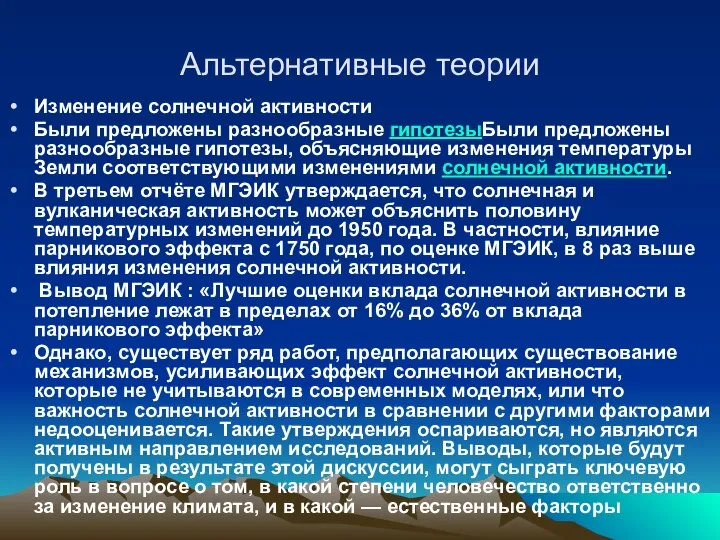 Альтернативные теории

• Изменение солнечной активности
• Были предложены разнообразные гипотезыБыли предложены разнообразные гипотезы, объясняющие изменения температуры Земли соответствующими изменениями солнечной активности.
• В третьем отчёте МГЭИК утверждается, что солнечная и вулканическая активность может объяснить половину температурных изменений до 1950 года. В частности, влияние парникового эффекта с 1750 года, по оценке МГЭИК, в 8 раз выше влияния изменения солнечной активности.
• Вывод МГЭИК : «Лучшие оценки вклада солнечной активности в потепление лежат в пределах от 16% до 36% от вклада парникового эффекта»
• Однако, существует ряд работ, предполагающих существование механизмов, усиливающих эффект солнечной активности, которые не учитываются в современных моделях, или что важность солнечной активности в сравнении с другими факторами недооценивается. Такие утверждения оспариваются, но являются активным направлением исследований. Выводы, которые будут получены в результате этой дискуссии, могут сыграть ключевую роль в вопросе о том, в какой степени человечество ответственно за изменение климата, и в какой — естественные факторы